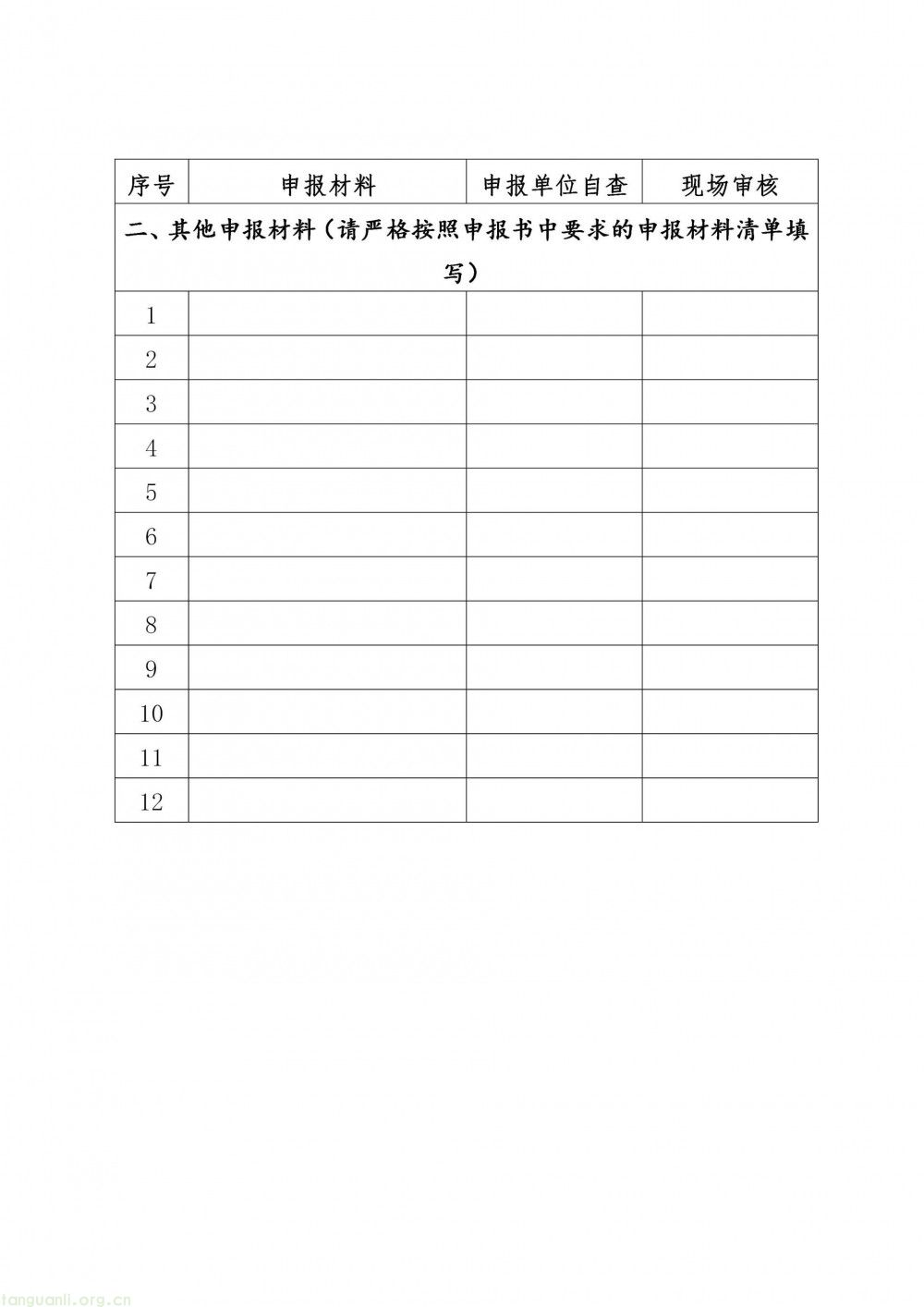 | 序号 | 申报材料 | 申报单位自查 | 现场审核 |
|---|---|---|---|
| 二、其他申报材料（请严格按照申报书中要求的申报材料清单填写） | | | |
| 1 | | | |
| 2 | | | |
| 3 | | | |
| 4 | | | |
| 5 | | | |
| 6 | | | |
| 7 | | | |
| 8 | | | |
| 9 | | | |
| 10 | | | |
| 11 | | | |
| 12 | | | |

tanguanli.org.cn